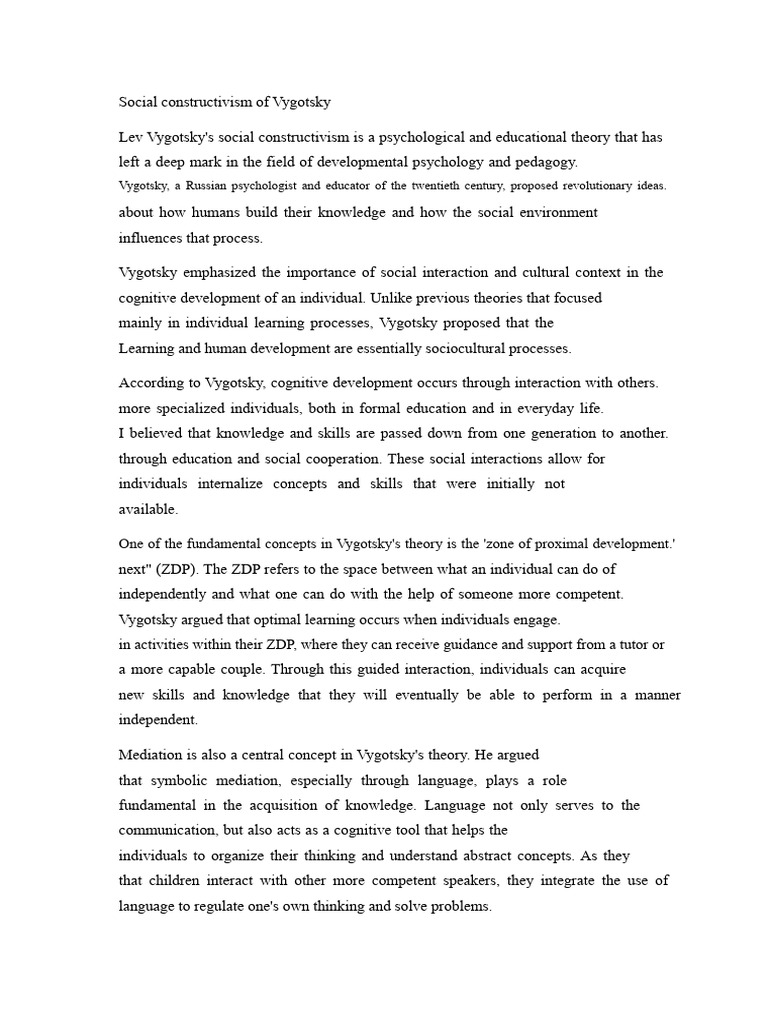 Social constructivism of Vygotsky

Lev Vygotsky's social constructivism is a psychological and educational theory that has left a deep mark in the field of developmental psychology and pedagogy. Vygotsky, a Russian psychologist and educator of the twentieth century, proposed revolutionary ideas. about how humans build their knowledge and how the social environment influences that process.

Vygotsky emphasized the importance of social interaction and cultural context in the cognitive development of an individual. Unlike previous theories that focused mainly in individual learning processes, Vygotsky proposed that the Learning and human development are essentially sociocultural processes.

According to Vygotsky, cognitive development occurs through interaction with others. more specialized individuals, both in formal education and in everyday life. I believed that knowledge and skills are passed down from one generation to another. through education and social cooperation. These social interactions allow for individuals internalize concepts and skills that were initially not available.

One of the fundamental concepts in Vygotsky's theory is the 'zone of proximal development.' next" (ZDP). The ZDP refers to the space between what an individual can do of independently and what one can do with the help of someone more competent. Vygotsky argued that optimal learning occurs when individuals engage. in activities within their ZDP, where they can receive guidance and support from a tutor or a more capable couple. Through this guided interaction, individuals can acquire new skills and knowledge that they will eventually be able to perform in a manner independent.

Mediation is also a central concept in Vygotsky's theory. He argued that symbolic mediation, especially through language, plays a role fundamental in the acquisition of knowledge. Language not only serves to the communication, but also acts as a cognitive tool that helps the individuals to organize their thinking and understand abstract concepts. As they that children interact with other more competent speakers, they integrate the use of language to regulate one's own thinking and solve problems.